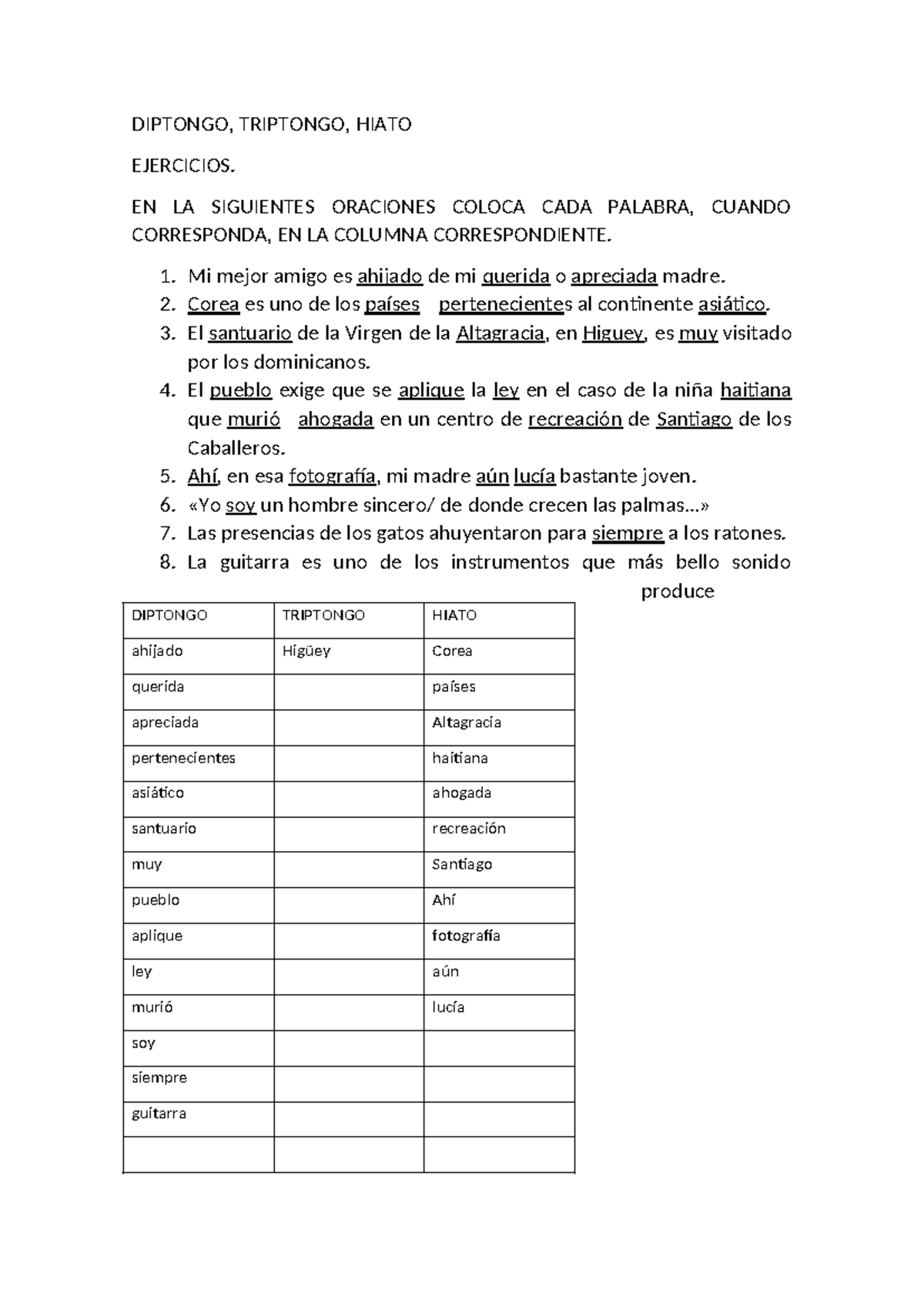 DIPTONGO, TRIPTONGO, HIATO

EJERCICIOS.

EN LA SIGUIENTES ORACIONES COLOCA CADA PALABRA, CUANDO CORRESPONDA, EN LA COLUMNA CORRESPONDIENTE.

1. Mi mejor amigo es ahijado de mi querida o apreciada madre.
2. Corea es uno de los países pertenecientes al continente asiático.
3. El santuario de la Virgen de la Altagracia, en Higuey, es muy visitado por los dominicanos.
4. El pueblo exige que se aplique la ley en el caso de la niña haitiana que murió ahogada en un centro de recreación de Santiago de los Caballeros.
5. Ahí, en esa fotografía, mi madre aún lucía bastante joven.
6. «Yo soy un hombre sincero/ de donde crecen las palmas…»
7. Las presencias de los gatos ahuyentaron para siempre a los ratones.
8. La guitarra es uno de los instrumentos que más bello sonido produce

| DIPTONGO | TRIPTONGO | HIATO |
|---|---|---|
| ahijado | Higüey | Corea |
| querida | | países |
| apreciada | | Altagracia |
| pertenecientes | | haitiana |
| asiático | | ahogada |
| santuario | | recreación |
| muy | | Santiago |
| pueblo | | Ahí |
| aplique | | fotografía |
| ley | | aún |
| murió | | lucía |
| soy | | |
| siempre | | |
| guitarra | | |
| | | |